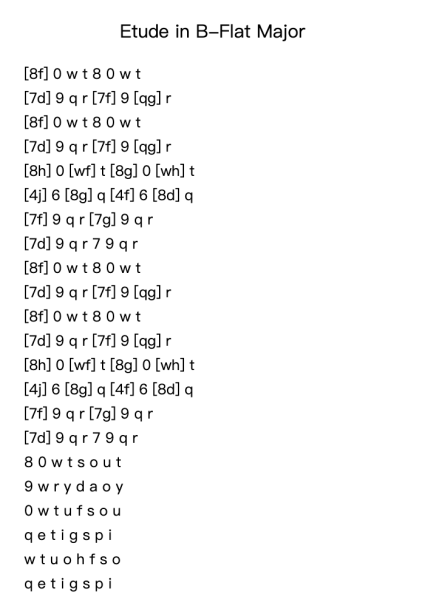 Etude in B-Flat Major

[8f] 0 w t 8 0 w t
[7d] 9 q r [7f] 9 [qg] r
[8f] 0 w t 8 0 w t
[7d] 9 q r [7f] 9 [qg] r
[8h] 0 [wf] t [8g] 0 [wh] t
[4j] 6 [8g] q [4f] 6 [8d] q
[7f] 9 q r [7g] 9 q r
[7d] 9 q r 7 9 q r
[8f] 0 w t 8 0 w t
[7d] 9 q r [7f] 9 [qg] r
[8f] 0 w t 8 0 w t
[7d] 9 q r [7f] 9 [qg] r
[8h] 0 [wf] t [8g] 0 [wh] t
[4j] 6 [8g] q [4f] 6 [8d] q
[7f] 9 q r [7g] 9 q r
[7d] 9 q r 7 9 q r
8 0 w t s o u t
9 w r y d a o y
0 w t u f s o u
q e t i g s p i
w t u o h f s o
q e t i g s p i